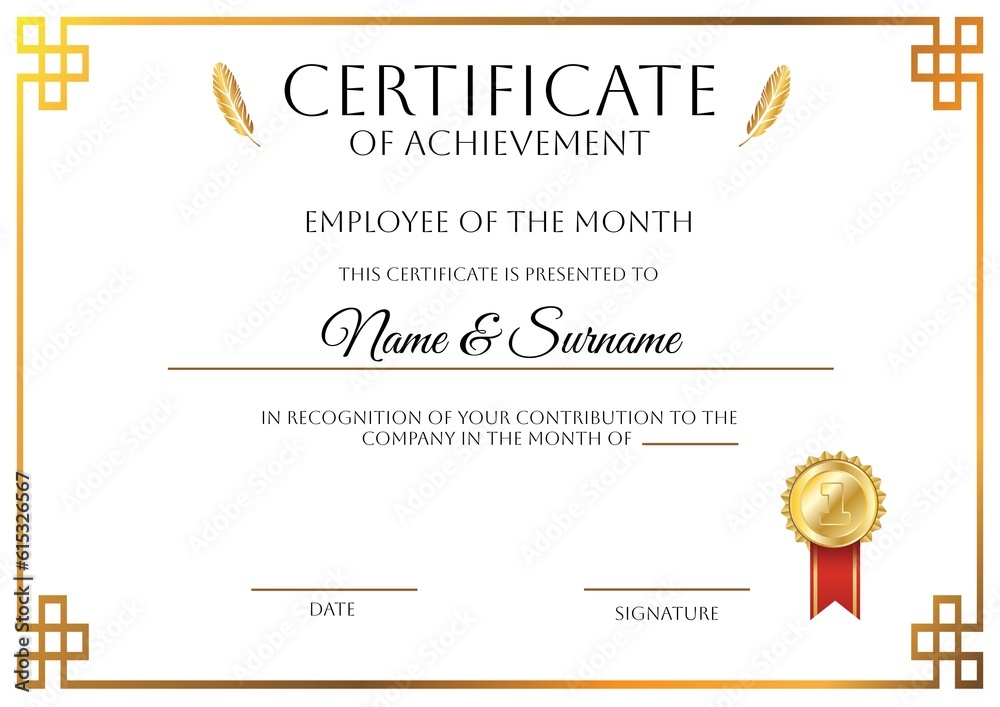 CERTIFICATE
OF ACHIEVEMENT

EMPLOYEE OF THE MONTH

THIS CERTIFICATE IS PRESENTED TO

Name & Surname

IN RECOGNITION OF YOUR CONTRIBUTION TO THE COMPANY IN THE MONTH OF

1

DATE

SIGNATURE

Adobe Stock | #615326567